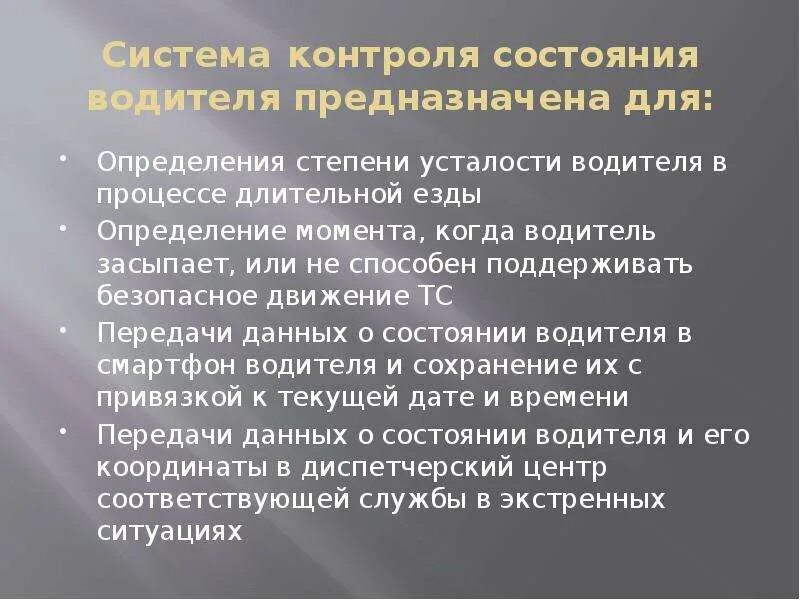 Система контроля состояния водителя предназначена для:

• Определения степени усталости водителя в процессе длительной езды
• Определение момента, когда водитель засыпает, или не способен поддерживать безопасное движение ТС
• Передачи данных о состоянии водителя в смартфон водителя и сохранение их с привязкой к текущей дате и времени
• Передачи данных о состоянии водителя и его координаты в диспетчерский центр соответствующей службы в экстренных ситуациях